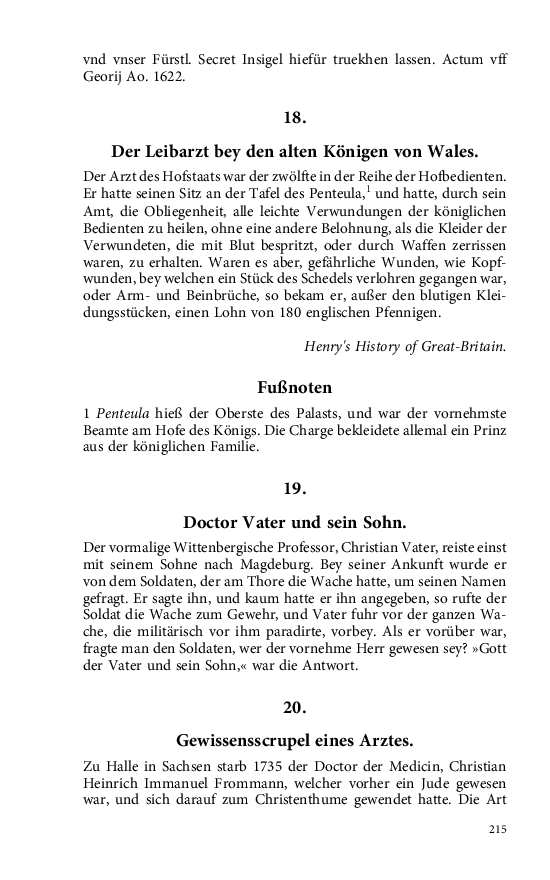 vnd vnser Fürstl. Secret Insigel hiefür truekhen lassen. Actum vff Georij Ao. 1622.

18.

Der Leibarzt bey den alten Königen von Wales.

Der Arzt des Hofstaats war der zwölfte in der Reihe der Hofbedienten. Er hatte seinen Sitz an der Tafel des Penteula,$^1$ und hatte, durch sein Amt, die Obliegenheit, alle leichte Verwundungen der königlichen Bedienten zu heilen, ohne eine andere Belohnung, als die Kleider der Verwundeten, die mit Blut bespritzt, oder durch Waffen zerrissen waren, zu erhalten. Waren es aber, gefährliche Wunden, wie Kopfwunden, bey welchen ein Stück des Schedels verlohren gegangen war, oder Arm- und Beinbrüche, so bekam er, außer den blutigen Kleidungsstücken, einen Lohn von 180 englischen Pfennigen.

Henry's History of Great-Britain.

Fußnoten

1 Penteula hieß der Oberste des Palasts, und war der vornehmste Beamte am Hofe des Königs. Die Charge bekleidete allemal ein Prinz aus der königlichen Familie.

19.

Doctor Vater und sein Sohn.

Der vormalige Wittenbergische Professor, Christian Vater, reiste einst mit seinem Sohne nach Magdeburg. Bey seiner Ankunft wurde er von dem Soldaten, der am Thore die Wache hatte, um seinen Namen gefragt. Er sagte ihn, und kaum hatte er ihn angegeben, so rufte der Soldat die Wache zum Gewehr, und Vater fuhr vor der ganzen Wache, die militärisch vor ihm paradirte, vorbey. Als er vorüber war, fragte man den Soldaten, wer der vornehme Herr gewesen sey? »Gott der Vater und sein Sohn,« war die Antwort.

20.

Gewissensscrupel eines Arztes.

Zu Halle in Sachsen starb 1735 der Doctor der Medicin, Christian Heinrich Immanuel Frommann, welcher vorher ein Jude gewesen war, und sich darauf zum Christenthume gewendet hatte. Die Art

215